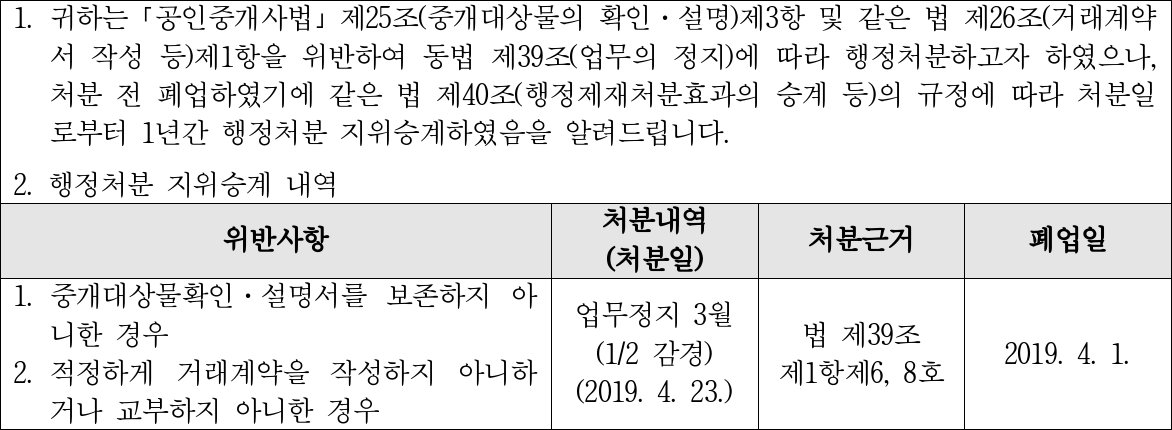 1. 귀하는 「공인중개사법」 제25조(중개대상물의 확인·설명)제3항 및 같은 법 제26조(거래계약서 작성 등)제1항을 위반하여 동법 제39조(업무의 정지)에 따라 행정처분하고자 하였으나, 처분 전 폐업하였기에 같은 법 제40조(행정제재처분효과의 승계 등)의 규정에 따라 처분일로부터 1년간 행정처분 지위승계하였음을 알려드립니다.

2. 행정처분 지위승계 내역

| 위반사항 | 처분내역 (처분일) | 처분근거 | 폐업일 |
|---|---|---|---|
| 1. 중개대상물확인·설명서를 보존하지 아니한 경우 2. 적정하게 거래계약을 작성하지 아니하거나 교부하지 아니한 경우 | 업무정지 3월 (1/2 감경) (2019. 4. 23.) | 법 제39조 제1항제6, 8호 | 2019. 4. 1. |